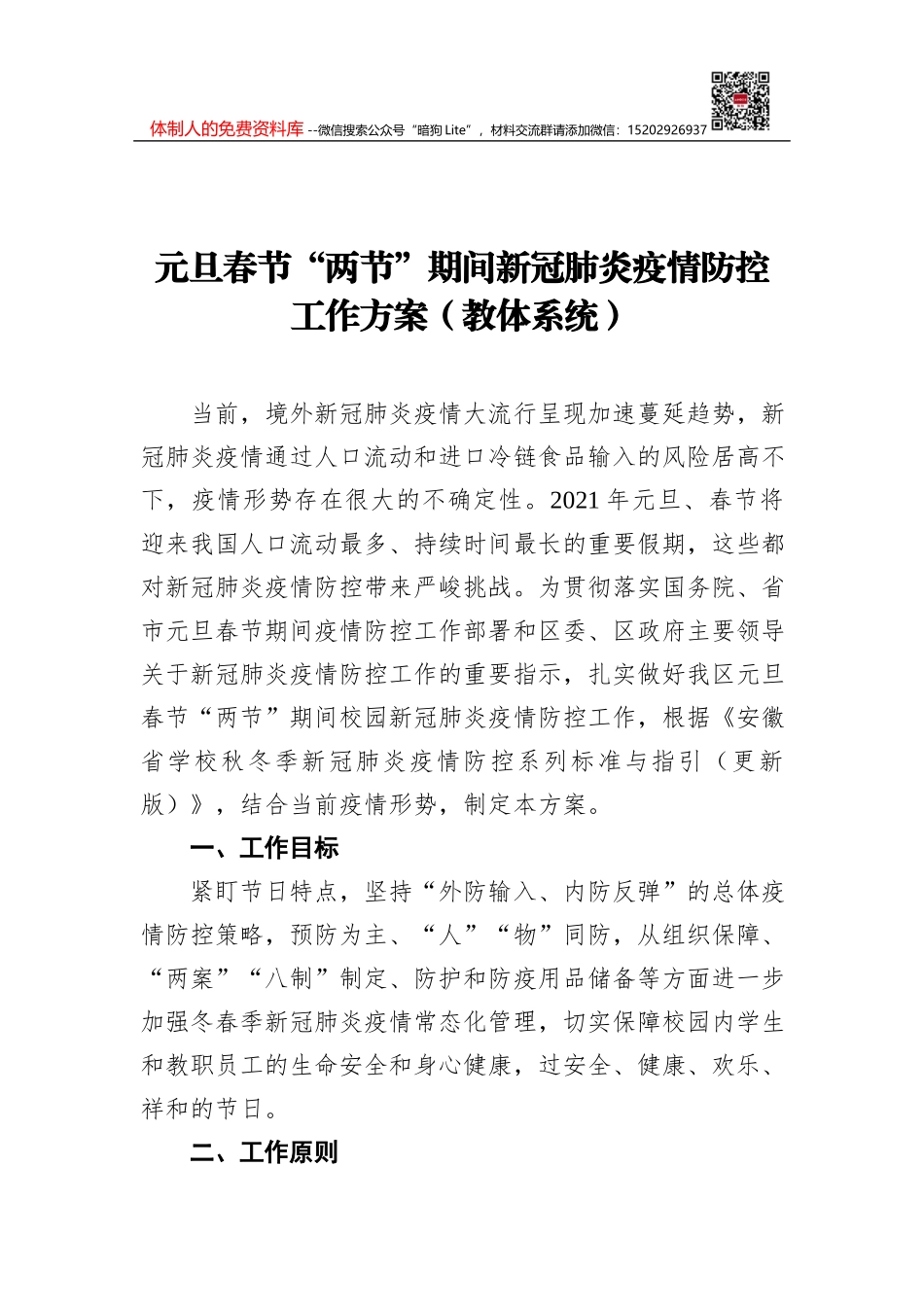 体制人的免费资料库 --微信搜索公众号“暗狗 Lite”，材料交流群请添加微信：15202926937

元旦春节“两节”期间新冠肺炎疫情防控工作方案（教体系统）

当前，境外新冠肺炎疫情大流行呈现加速蔓延趋势，新冠肺炎疫情通过人口流动和进口冷链食品输入的风险居高不下，疫情形势存在很大的不确定性。2021 年元旦、春节将迎来我国人口流动最多、持续时间最长的重要假期，这些都对新冠肺炎疫情防控带来严峻挑战。为贯彻落实国务院、省市元旦春节期间疫情防控工作部署和区委、区政府主要领导关于新冠肺炎疫情防控工作的重要指示，扎实做好我区元旦春节“两节”期间校园新冠肺炎疫情防控工作，根据《安徽省学校秋冬季新冠肺炎疫情防控系列标准与指引（更新版）》，结合当前疫情形势，制定本方案。

一、工作目标

紧盯节日特点，坚持“外防输入、内防反弹”的总体疫情防控策略，预防为主、“人”“物”同防，从组织保障、“两案”“八制”制定、防护和防疫用品储备等方面进一步加强冬春季新冠肺炎疫情常态化管理，切实保障校园内学生和教职员工的生命安全和身心健康，过安全、健康、欢乐、祥和的节日。

二、工作原则